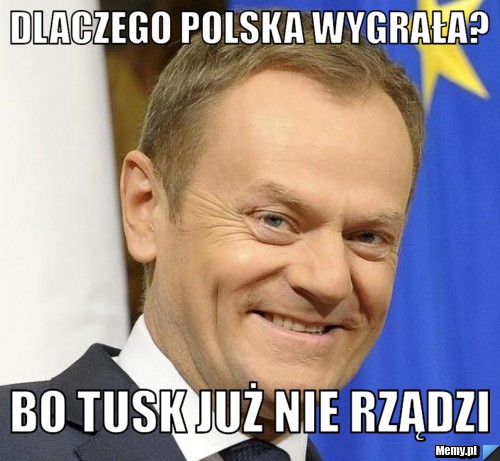 DLACZEGO POLSKA WYGRAŁA?

BO TUSK JUŻ NIE RZĄDZI

Memy.pl